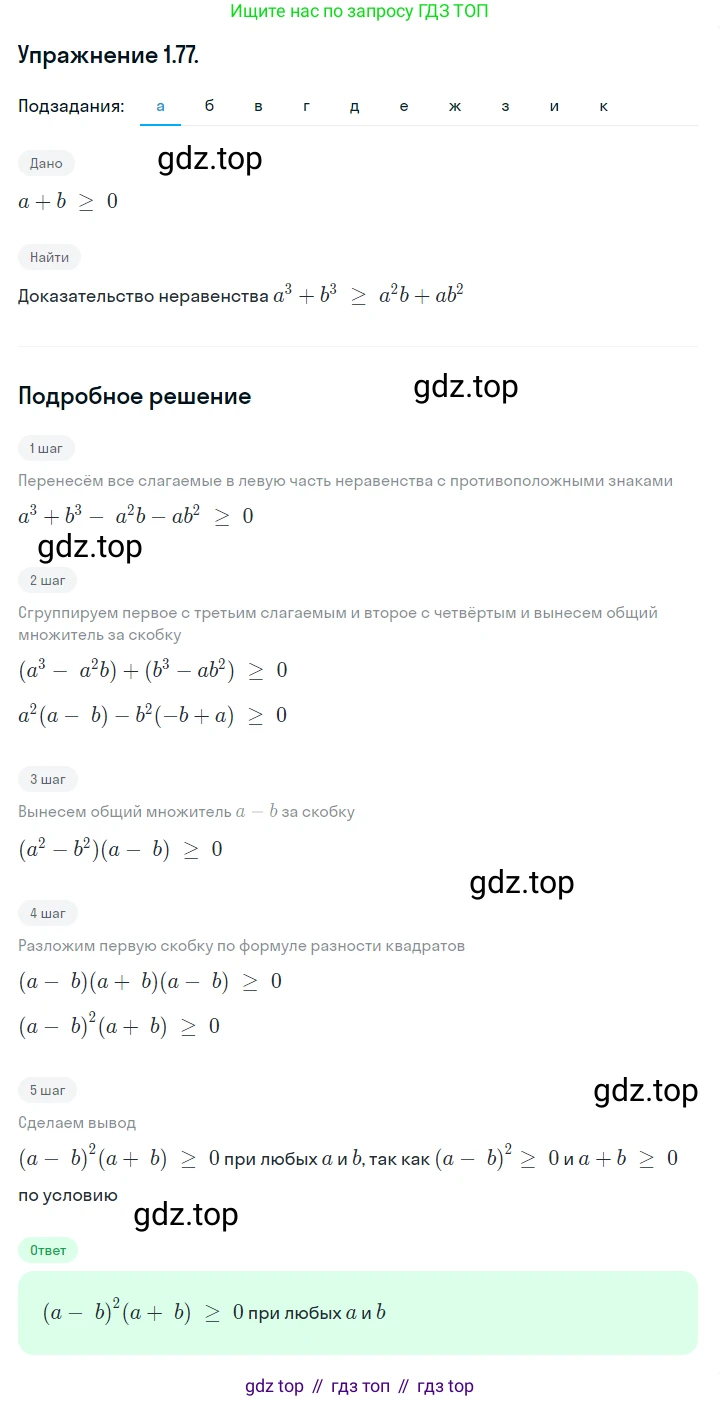 Ищите нас по запросу ГДЗ ТОП

Упражнение 1.77.

Подзадания: а б в г д е ж з и к

Дано

gdz.top

$a + b \geq 0$

Найти

Доказательство неравенства $a^3 + b^3 \geq a^2b + ab^2$

Подробное решение

gdz.top

1 шаг

Перенесём все слагаемые в левую часть неравенства с противоположными знаками

$a^3 + b^3 - a^2b - ab^2 \geq 0$

gdz.top

2 шаг

Сгруппируем первое с третьим слагаемым и второе с четвёртым и вынесем общий множитель за скобку

$(a^3 - a^2b) + (b^3 - ab^2) \geq 0$

$a^2(a - b) - b^2(-b + a) \geq 0$

3 шаг

Вынесем общий множитель $a - b$ за скобку

$(a^2 - b^2)(a - b) \geq 0$

gdz.top

4 шаг

Разложим первую скобку по формуле разности квадратов

$(a - b)(a + b)(a - b) \geq 0$

$(a - b)^2(a + b) \geq 0$

5 шаг

gdz.top

Сделаем вывод

$(a - b)^2(a + b) \geq 0$ при любых $a$ и $b$, так как $(a - b)^2 \geq 0$ и $a + b \geq 0$ по условию

gdz.top

Ответ

$(a - b)^2(a + b) \geq 0$ при любых $a$ и $b$

gdz top // гдз топ // гдз top